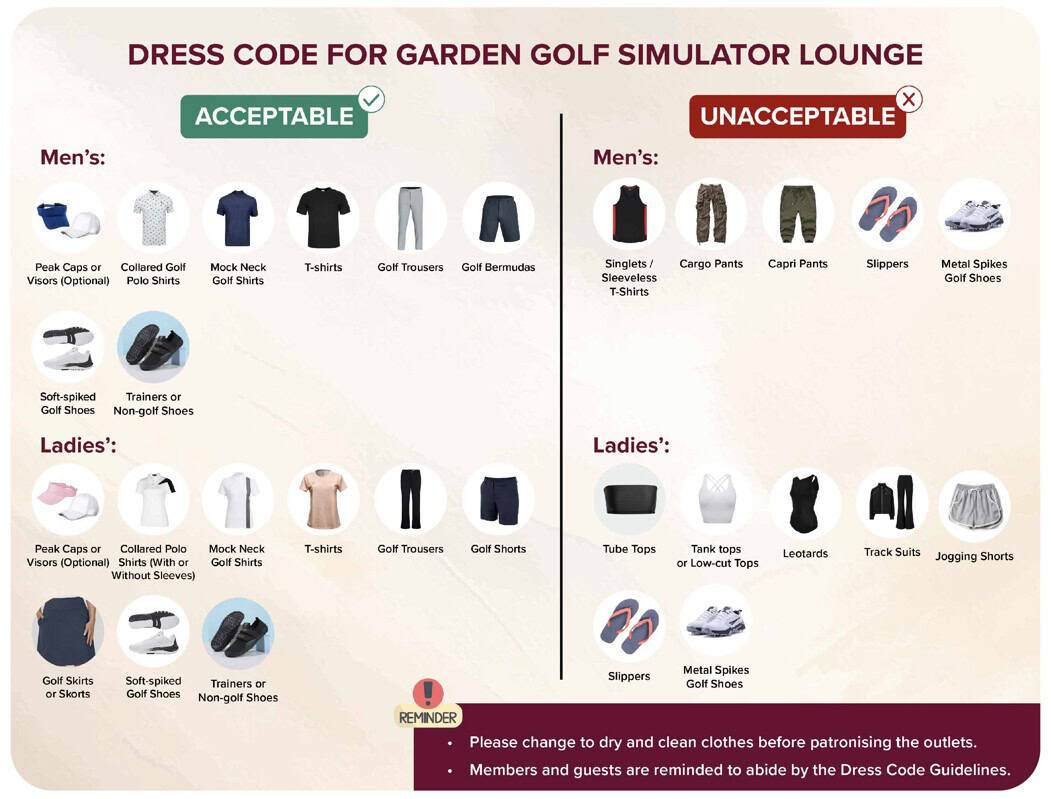 DRESS CODE FOR GARDEN GOLF SIMULATOR LOUNGE

ACCEPTABLE

Men's:

Peak Caps or Visors (Optional)

Collared Golf Polo Shirts

Mock Neck Golf Shirts

T-shirts

Golf Trousers

Golf Bermudas

Soft-spiked Golf Shoes

Trainers or Non-golf Shoes

Ladies':

Peak Caps or Visors (Optional)

Collared Polo Shirts (With or Without Sleeves)

Mock Neck Golf Shirts

T-shirts

Golf Trousers

Golf Shorts

Golf Skirts or Skorts

Soft-spiked Golf Shoes

Trainers or Non-golf Shoes

UNACCEPTABLE

Men's:

Singlets / Sleeveless T-Shirts

Cargo Pants

Capri Pants

Slippers

Metal Spikes Golf Shoes

Ladies':

Tube Tops

Tank tops or Low-cut Tops

Leotards

Track Suits

Jogging Shorts

Slippers

Metal Spikes Golf Shoes

REMINDER

• Please change to dry and clean clothes before patronising the outlets.
• Members and guests are reminded to abide by the Dress Code Guidelines.